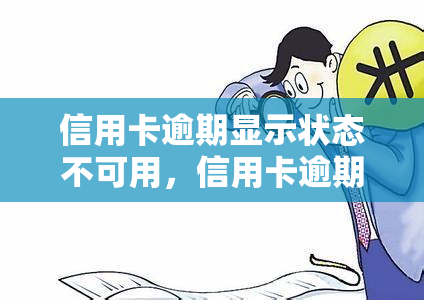 信用卡逾期显示状态不可用，信用卡逾期